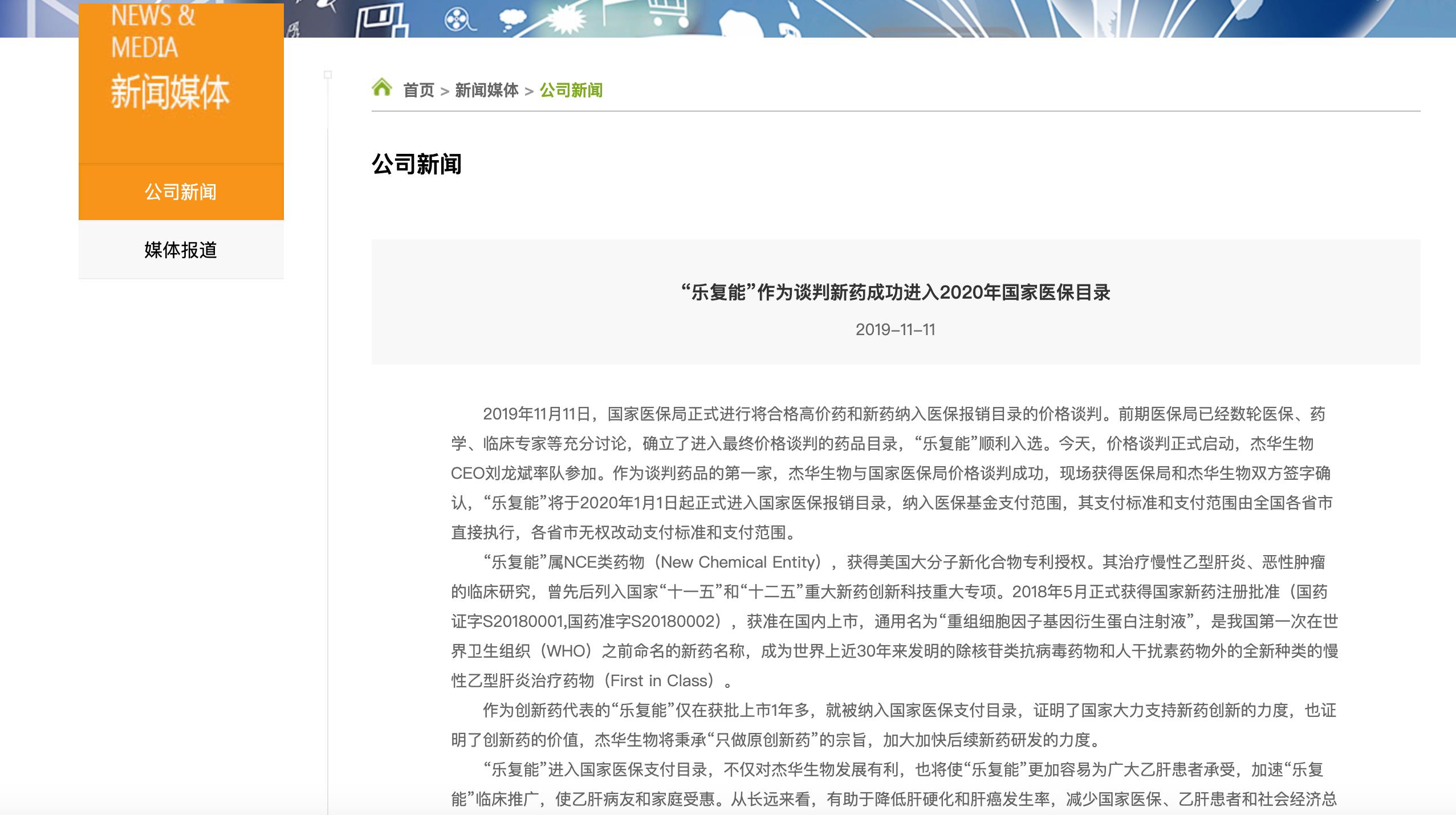 NEWS &
MEDIA
新闻媒体

公司新闻

媒体报道

首页 > 新闻媒体 > 公司新闻

公司新闻

“乐复能”作为谈判新药成功进入2020年国家医保目录

2019-11-11

2019年11月11日，国家医保局正式进行将合格高价药和新药纳入医保报销目录的价格谈判。前期医保局已经数轮医保、药学、临床专家等充分讨论，确立了进入最终价格谈判的药品目录，“乐复能”顺利入选。今天，价格谈判正式启动，杰华生物CEO刘龙斌率队参加。作为谈判药品的第一家，杰华生物与国家医保局价格谈判成功，现场获得医保局和杰华生物双方签字确认，“乐复能”将于2020年1月1日起正式进入国家医保报销目录，纳入医保基金支付范围，其支付标准和支付范围由全国各省市直接执行，各省市无权改动支付标准和支付范围。

“乐复能”属NCE类药物（New Chemical Entity），获得美国大分子新化合物专利授权。其治疗慢性乙型肝炎、恶性肿瘤的临床研究，曾先后列入国家“十一五”和“十二五”重大新药创新科技重大专项。2018年5月正式获得国家新药注册批准（国药证字S20180001,国药准字S20180002），获准在国内上市，通用名为“重组细胞因子基因衍生蛋白注射液”，是我国第一次在世界卫生组织（WHO）之前命名的新药名称，成为世界上近30年来发明的除核苷类抗病毒药物和人干扰素药物外的全新种类的慢性乙型肝炎治疗药物（First in Class）。

作为创新药代表的“乐复能”仅在获批上市1年多，就被纳入国家医保支付目录，证明了国家大力支持新药创新的力度，也证明了创新药的价值，杰华生物将秉承“只做原创新药”的宗旨，加大加快后续新药研发的力度。

“乐复能”进入国家医保支付目录，不仅对杰华生物发展有利，也将使“乐复能”更加容易为广大乙肝患者承受，加速“乐复能”临床推广，使乙肝病友和家庭受惠。从长远来看，有助于降低肝硬化和肝癌发生率，减少国家医保、乙肝患者和社会经济总